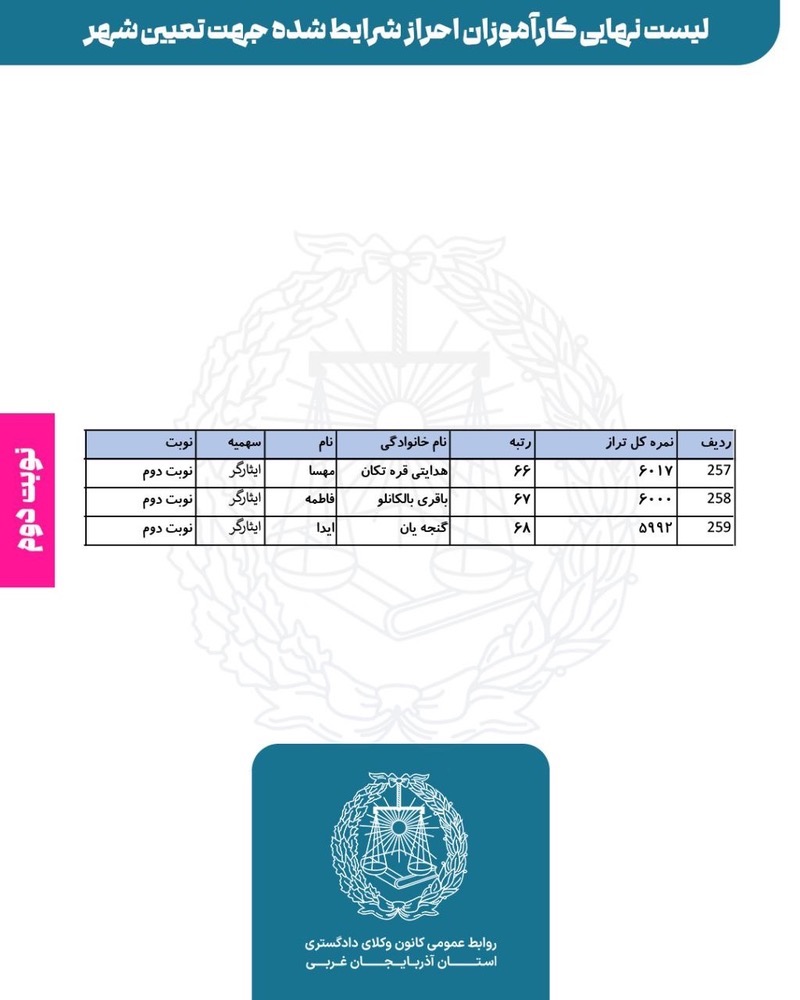 لیست نهایی کارآموزان احراز شرایط شده جهت تعیین شهر

نوبت دوم

| ردیف | نمره کل تراز | رتبه | نام خانوادگی | نام | سهمیه | نوبت |
|---|---|---|---|---|---|---|
| 257 | ۶۰۱۷ | ۶۶ | هدایتی قره تکان | مهسا | ایثارگر | نوبت دوم |
| 258 | ۶۰۰۰ | ۶۷ | باقری بالکانلو | فاطمه | ایثارگر | نوبت دوم |
| 259 | ۵۹۹۲ | ۶۸ | گنجه یان | ایدا | ایثارگر | نوبت دوم |

روابط عمومی کانون وکلای دادگستری
استان آذربایجان غربی